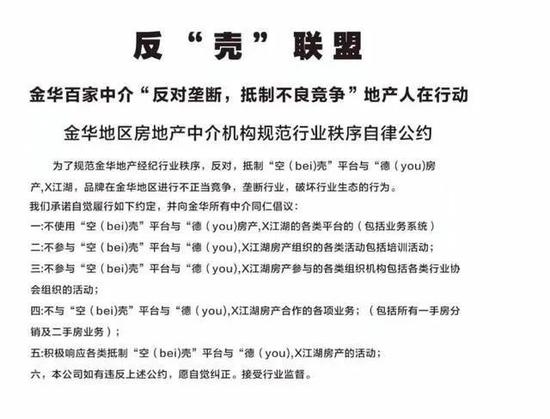 反“壳”联盟

金华百家中介“反对垄断，抵制不良竞争”地产人在行动

金华地区房地产中介机构规范行业秩序自律公约

为了规范金华地产经纪行业秩序，反对，抵制“空（bei)壳”平台与“德（you)房产,X江湖，品牌在金华地区进行不正当竞争，垄断行业，破坏行业生态的行为。
我们承诺自觉履行如下约定，并向金华所有中介同仁倡议：
一:不使用“空（bei)壳”平台与“德（you)房产,X江湖的各类平台的（包括业务系统）
二:不参与“空（bei)壳”平台与“德（you),X江湖房产组织的各类活动包括培训活动；
三:不参与“空（bei)壳”平台与“德（you),X江湖房产参与的各类组织机构包括各类行业协会组织的活动；
四:不与“空（bei)壳”平台与“德（you),X江湖房产合作的各项业务；（包括所有一手房分销及二手房业务）；
五:积极响应各类抵制“空（bei)壳”平台与“德（you),X江湖房产的活动；
六，本公司如有违反上述公约，愿自觉纠正。接受行业监督。